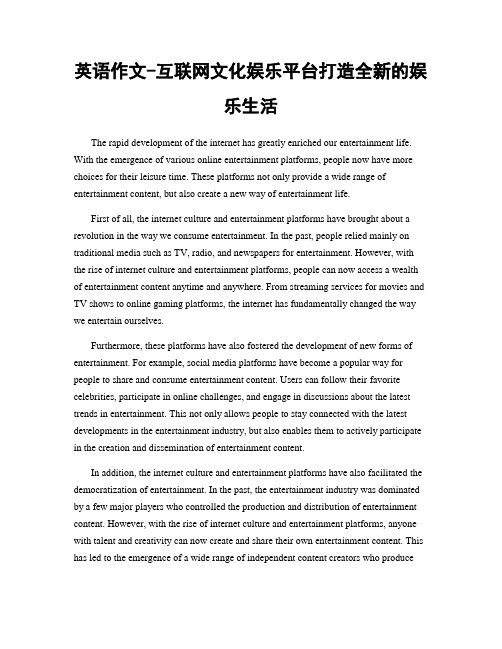 英语作文-互联网文化娱乐平台打造全新的娱乐生活

The rapid development of the internet has greatly enriched our entertainment life. With the emergence of various online entertainment platforms, people now have more choices for their leisure time. These platforms not only provide a wide range of entertainment content, but also create a new way of entertainment life.

First of all, the internet culture and entertainment platforms have brought about a revolution in the way we consume entertainment. In the past, people relied mainly on traditional media such as TV, radio, and newspapers for entertainment. However, with the rise of internet culture and entertainment platforms, people can now access a wealth of entertainment content anytime and anywhere. From streaming services for movies and TV shows to online gaming platforms, the internet has fundamentally changed the way we entertain ourselves.

Furthermore, these platforms have also fostered the development of new forms of entertainment. For example, social media platforms have become a popular way for people to share and consume entertainment content. Users can follow their favorite celebrities, participate in online challenges, and engage in discussions about the latest trends in entertainment. This not only allows people to stay connected with the latest developments in the entertainment industry, but also enables them to actively participate in the creation and dissemination of entertainment content.

In addition, the internet culture and entertainment platforms have also facilitated the democratization of entertainment. In the past, the entertainment industry was dominated by a few major players who controlled the production and distribution of entertainment content. However, with the rise of internet culture and entertainment platforms, anyone with talent and creativity can now create and share their own entertainment content. This has led to the emergence of a wide range of independent content creators who produce